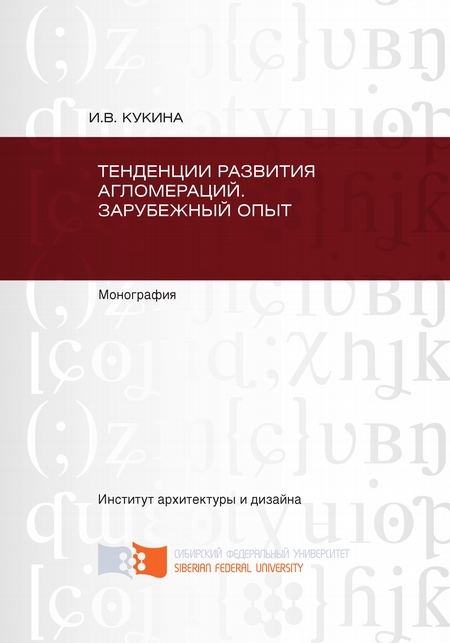 И.В. КУКИНА

ТЕНДЕНЦИИ РАЗВИТИЯ АГЛОМЕРАЦИЙ. ЗАРУБЕЖНЫЙ ОПЫТ

Монография

Институт архитектуры и дизайна

СИБИРСКИЙ ФЕДЕРАЛЬНЫЙ УНИВЕРСИТЕТ
SIBERIAN FEDERAL UNIVERSITY